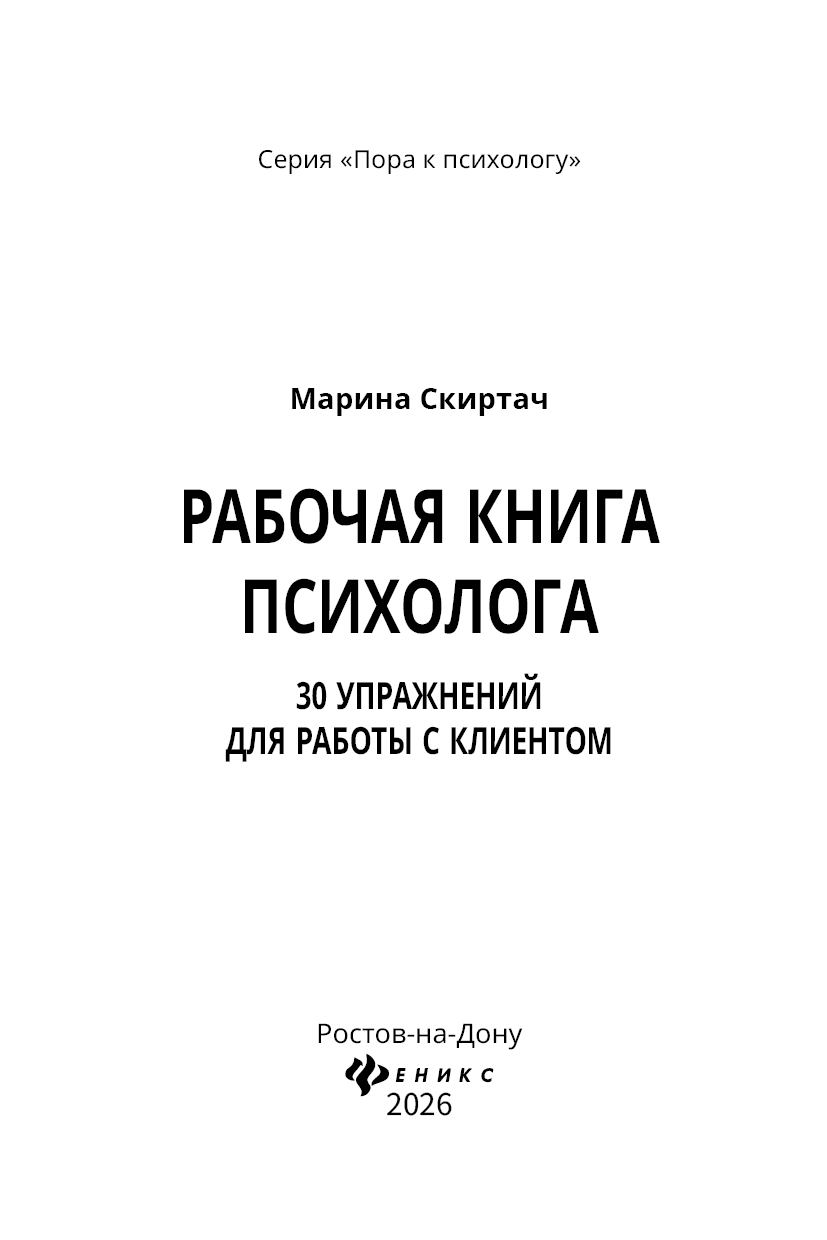 Серия «Пора к психологу»

Марина Скиртач

РАБОЧАЯ КНИГА ПСИХОЛОГА

30 УПРАЖНЕНИЙ ДЛЯ РАБОТЫ С КЛИЕНТОМ

Ростов-на-Дону
ФЕНИКС
2026